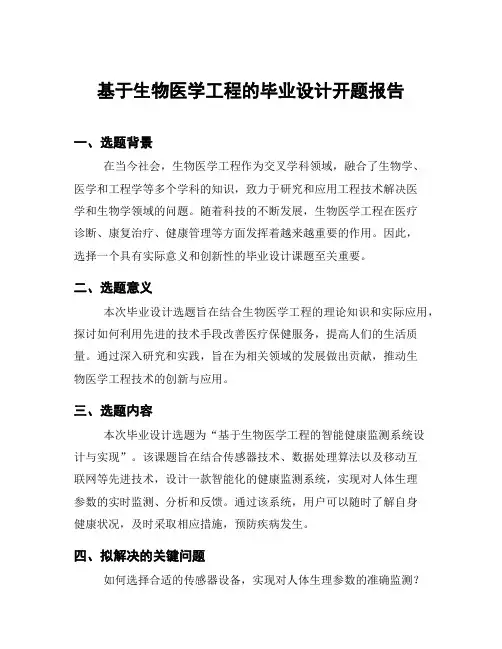 基于生物医学工程的毕业设计开题报告

一、选题背景

在当今社会，生物医学工程作为交叉学科领域，融合了生物学、医学和工程学等多个学科的知识，致力于研究和应用工程技术解决医学和生物学领域的问题。随着科技的不断发展，生物医学工程在医疗诊断、康复治疗、健康管理等方面发挥着越来越重要的作用。因此，选择一个具有实际意义和创新性的毕业设计课题至关重要。

二、选题意义

本次毕业设计选题旨在结合生物医学工程的理论知识和实际应用，探讨如何利用先进的技术手段改善医疗保健服务，提高人们的生活质量。通过深入研究和实践，旨在为相关领域的发展做出贡献，推动生物医学工程技术的创新与应用。

三、选题内容

本次毕业设计选题为“基于生物医学工程的智能健康监测系统设计与实现”。该课题旨在结合传感器技术、数据处理算法以及移动互联网等先进技术，设计一款智能化的健康监测系统，实现对人体生理参数的实时监测、分析和反馈。通过该系统，用户可以随时了解自身健康状况，及时采取相应措施，预防疾病发生。

四、拟解决的关键问题

如何选择合适的传感器设备，实现对人体生理参数的准确监测？